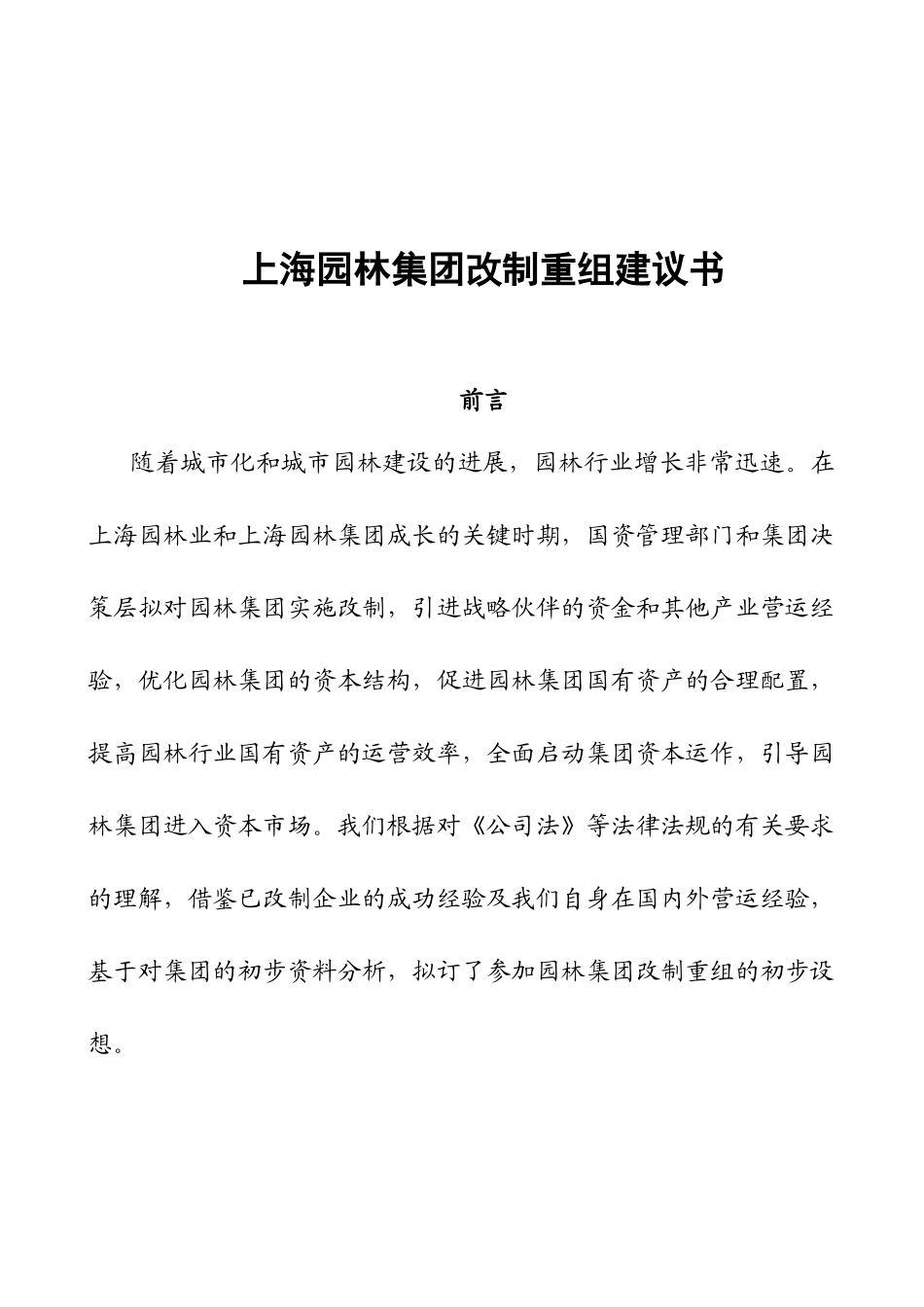 上海园林集团改制重组建议书

前言

随着城市化和城市园林建设的进展，园林行业增长非常迅速。在上海园林业和上海园林集团成长的关键时期，国资管理部门和集团决策层拟对园林集团实施改制，引进战略伙伴的资金和其他产业营运经验，优化园林集团的资本结构，促进园林集团国有资产的合理配置，提高园林行业国有资产的运营效率，全面启动集团资本运作，引导园林集团进入资本市场。我们根据对《公司法》等法律法规的有关要求的理解，借鉴已改制企业的成功经验及我们自身在国内外营运经验，基于对集团的初步资料分析，拟订了参加园林集团改制重组的初步设想。